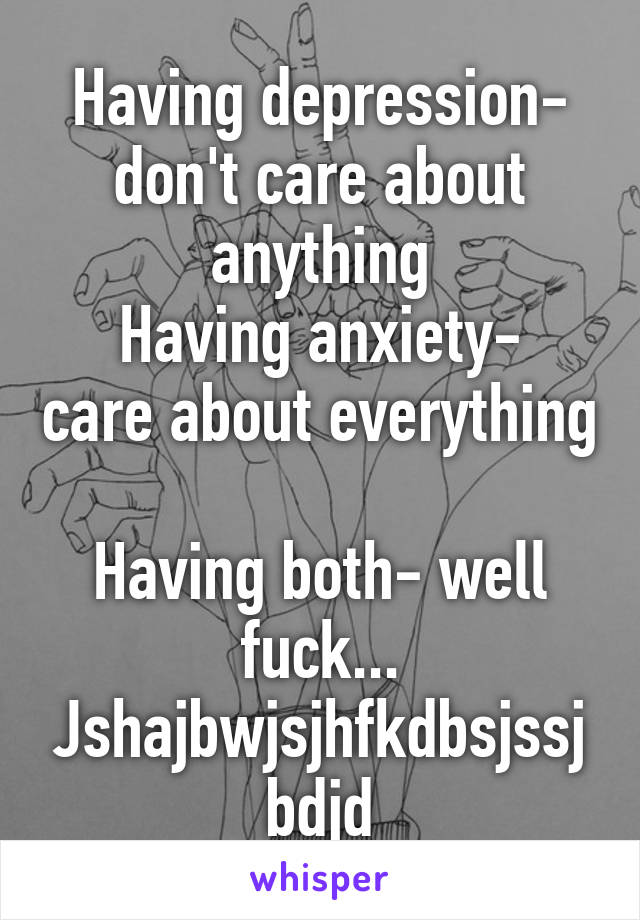 Having depression- don't care about anything
Having anxiety- care about everything

Having both- well fuck... Jshajbwjsjhfkdbsjssjbdjd

whisper